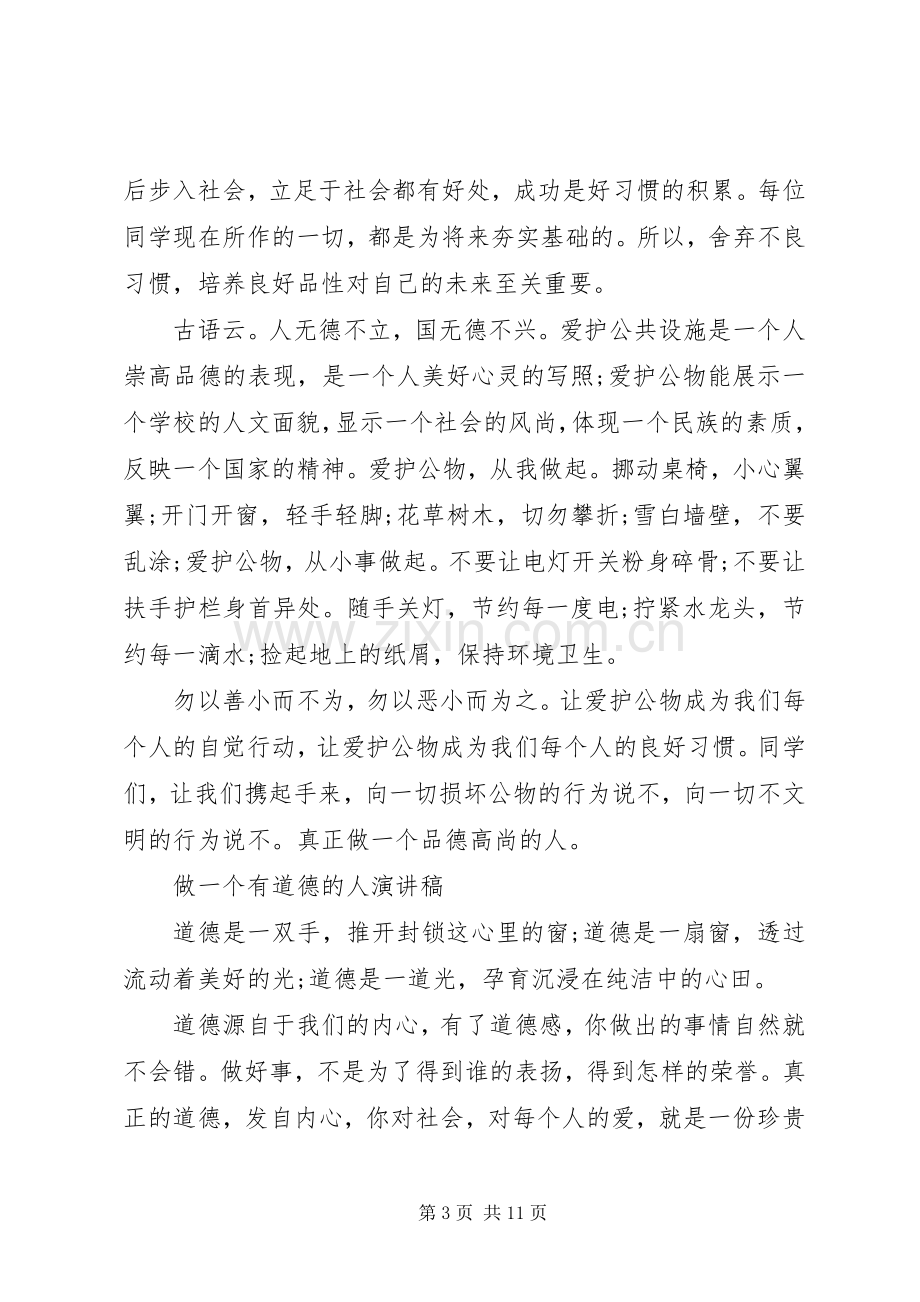 后步入社会，立足于社会都有好处，成功是好习惯的积累。每位同学现在所作的一切，都是为将来夯实基础的。所以，舍弃不良习惯，培养良好品性对自己的未来至关重要。

古语云。人无德不立，国无德不兴。爱护公共设施是一个人崇高品德的表现，是一个人美好心灵的写照;爱护公物能展示一个学校的人文面貌,显示一个社会的风尚,体现一个民族的素质，反映一个国家的精神。爱护公物，从我做起。挪动桌椅，小心翼翼;开门开窗，轻手轻脚;花草树木，切勿攀折;雪白墙壁，不要乱涂;爱护公物，从小事做起。不要让电灯开关粉身碎骨;不要让扶手护栏身首异处。随手关灯，节约每一度电;拧紧水龙头，节约每一滴水;捡起地上的纸屑，保持环境卫生。

勿以善小而不为，勿以恶小而为之。让爱护公物成为我们每个人的自觉行动，让爱护公物成为我们每个人的良好习惯。同学们，让我们携起手来，向一切损坏公物的行为说不，向一切不文明的行为说不。真正做一个品德高尚的人。

做一个有道德的人演讲稿

道德是一双手，推开封锁这心里的窗;道德是一扇窗，透过流动着美好的光;道德是一道光，孕育沉浸在纯洁中的心田。

道德源自于我们的内心，有了道德感，你做出的事情自然就不会错。做好事，不是为了得到谁的表扬，得到怎样的荣誉。真正的道德，发自内心，你对社会，对每个人的爱，就是一份珍贵

第3页 共11页

www.zixin.com.cn